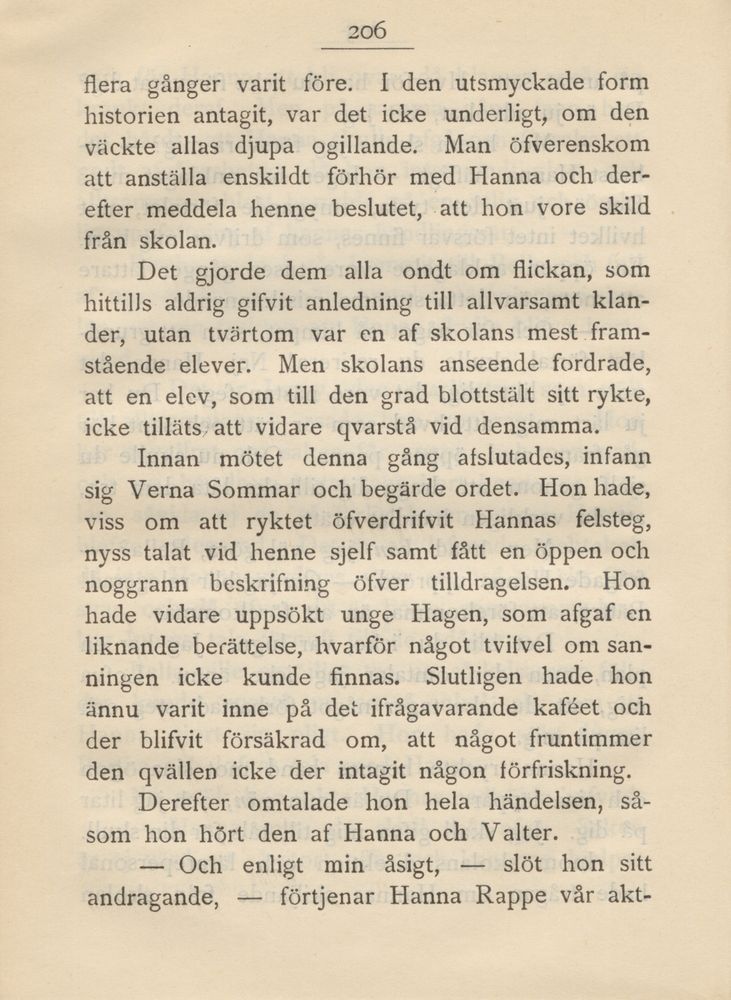 206

flera gånger varit före. I den utsmyckade form historien antagit, var det icke underligt, om den väckte allas djupa ogillande. Man öfverenskom att anställa enskildt förhör med Hanna och derefter meddela henne beslutet, att hon vore skild från skolan.

Det gjorde dem alla ondt om flickan, som hittills aldrig gifvit anledning till allvarsamt klander, utan tvärtom var en af skolans mest framstående elever. Men skolans anseende fordrade, att en elev, som till den grad blottstält sitt rykte, icke tilläts att vidare qvarstå vid densamma.

Innan mötet denna gång afslutades, infann sig Verna Sommar och begärde ordet. Hon hade, viss om att ryktet öfverdrifvit Hannas felsteg, nyss talat vid henne sjelf samt fått en öppen och noggrann beskrifning öfver tilldragelsen. Hon hade vidare uppsökt unge Hagen, som afgaf en liknande berättelse, hvarför något tvifvel om sanningen icke kunde finnas. Slutligen hade hon ännu varit inne på det ifrågavarande kaféet och der blifvit försäkrad om, att något fruntimmer den qvällen icke der intagit någon förfriskning. Derefter omtalade hon hela händelsen, såsom hon hört den af Hanna och Valter.

— Och enligt min åsigt, — slöt hon sitt andragande, — förtjenar Hanna Rappe vår akt-